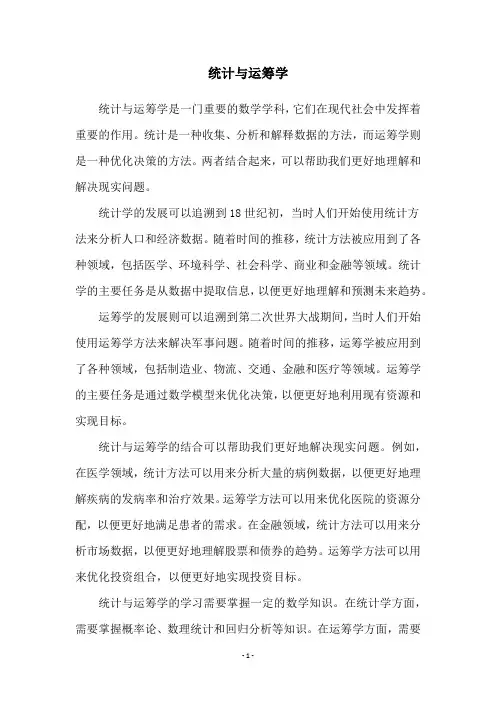 统计与运筹学

统计与运筹学是一门重要的数学学科，它们在现代社会中发挥着重要的作用。统计是一种收集、分析和解释数据的方法，而运筹学则是一种优化决策的方法。两者结合起来，可以帮助我们更好地理解和解决现实问题。

统计学的发展可以追溯到18世纪初，当时人们开始使用统计方法来分析人口和经济数据。随着时间的推移，统计方法被应用到了各种领域，包括医学、环境科学、社会科学、商业和金融等领域。统计学的主要任务是从数据中提取信息，以便更好地理解和预测未来趋势。

运筹学的发展则可以追溯到第二次世界大战期间，当时人们开始使用运筹学方法来解决军事问题。随着时间的推移，运筹学被应用到了各种领域，包括制造业、物流、交通、金融和医疗等领域。运筹学的主要任务是通过数学模型来优化决策，以便更好地利用现有资源和实现目标。

统计与运筹学的结合可以帮助我们更好地解决现实问题。例如，在医学领域，统计方法可以用来分析大量的病例数据，以便更好地理解疾病的发病率和治疗效果。运筹学方法可以用来优化医院的资源分配，以便更好地满足患者的需求。在金融领域，统计方法可以用来分析市场数据，以便更好地理解股票和债券的趋势。运筹学方法可以用来优化投资组合，以便更好地实现投资目标。

统计与运筹学的学习需要掌握一定的数学知识。在统计学方面，需要掌握概率论、数理统计和回归分析等知识。在运筹学方面，需要

- 1 -